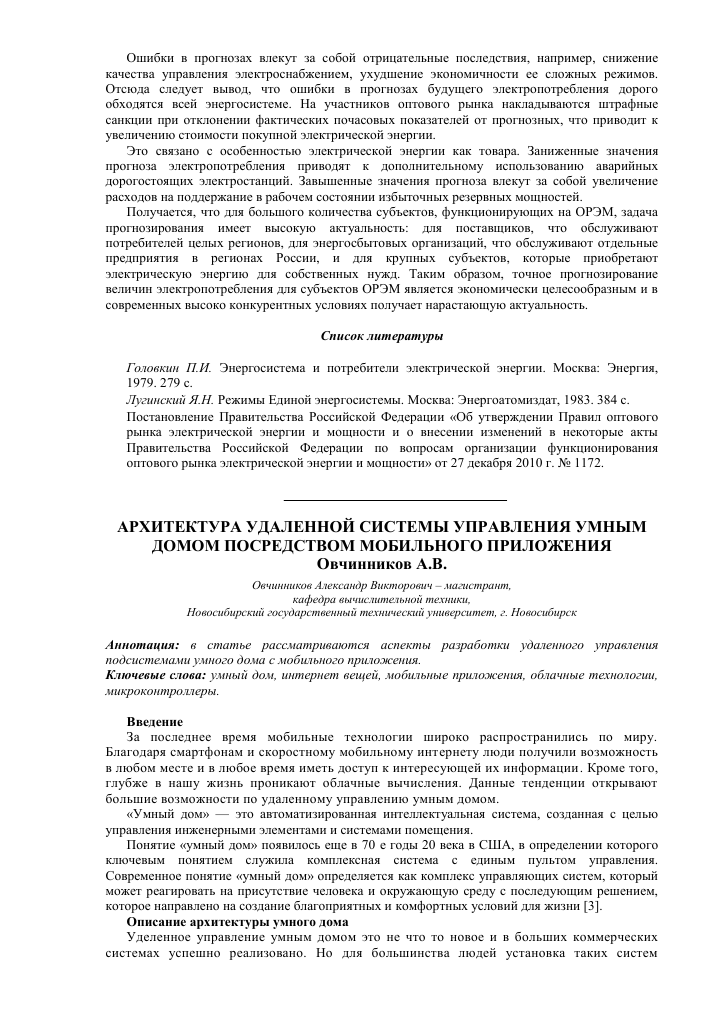 Ошибки в прогнозах влекут за собой отрицательные последствия, например, снижение качества управления электроснабжением, ухудшение экономичности ее сложных режимов. Отсюда следует вывод, что ошибки в прогнозах будущего электропотребления дорого обходятся всей энергосистеме. На участников оптового рынка накладываются штрафные санкции при отклонении фактических почасовых показателей от прогнозных, что приводит к увеличению стоимости покупной электрической энергии.

Это связано с особенностью электрической энергии как товара. Заниженные значения прогноза электропотребления приводят к дополнительному использованию аварийных дорогостоящих электростанций. Завышенные значения прогноза влекут за собой увеличение расходов на поддержание в рабочем состоянии избыточных резервных мощностей.

Получается, что для большого количества субъектов, функционирующих на ОРЭМ, задача прогнозирования имеет высокую актуальность: для поставщиков, что обслуживают потребителей целых регионов, для энергосбытовых организаций, что обслуживают отдельные предприятия в регионах России, и для крупных субъектов, которые приобретают электрическую энергию для собственных нужд. Таким образом, точное прогнозирование величин электропотребления для субъектов ОРЭМ является экономически целесообразным и в современных высоко конкурентных условиях получает нарастающую актуальность.

Список литературы

Головкин П.И. Энергосистема и потребители электрической энергии. Москва: Энергия, 1979. 279 с.

Лугинский Я.Н. Режимы Единой энергосистемы. Москва: Энергоатомиздат, 1983. 384 с.

Постановление Правительства Российской Федерации «Об утверждении Правил оптового рынка электрической энергии и мощности и о внесении изменений в некоторые акты Правительства Российской Федерации по вопросам организации функционирования оптового рынка электрической энергии и мощности» от 27 декабря 2010 г. № 1172.

АРХИТЕКТУРА УДАЛЕННОЙ СИСТЕМЫ УПРАВЛЕНИЯ УМНЫМ ДОМОМ ПОСРЕДСТВОМ МОБИЛЬНОГО ПРИЛОЖЕНИЯ
Овчинников А.В.

Овчинников Александр Викторович – магистрант,
кафедра вычислительной техники,
Новосибирский государственный технический университет, г. Новосибирск

Аннотация: в статье рассматриваются аспекты разработки удаленного управления подсистемами умного дома с мобильного приложения.
Ключевые слова: умный дом, интернет вещей, мобильные приложения, облачные технологии, микроконтроллеры.

Введение
За последнее время мобильные технологии широко распространились по миру. Благодаря смартфонам и скоростному мобильному интернету люди получили возможность в любом месте и в любое время иметь доступ к интересующей их информации. Кроме того, глубже в нашу жизнь проникают облачные вычисления. Данные тенденции открывают большие возможности по удаленному управлению умным домом.

«Умный дом» — это автоматизированная интеллектуальная система, созданная с целью управления инженерными элементами и системами помещения.

Понятие «умный дом» появилось еще в 70 е годы 20 века в США, в определении которого ключевым понятием служила комплексная система с единым пультом управления. Современное понятие «умный дом» определяется как комплекс управляющих систем, который может реагировать на присутствие человека и окружающую среду с последующим решением, которое направлено на создание благоприятных и комфортных условий для жизни [3].

Описание архитектуры умного дома
Уделенное управление умным домом это не что то новое и в больших коммерческих системах успешно реализовано. Но для большинства людей установка таких систем